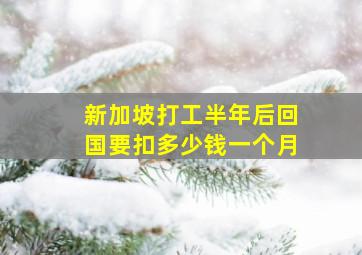 新加坡打工半年后回国要扣多少钱一个月